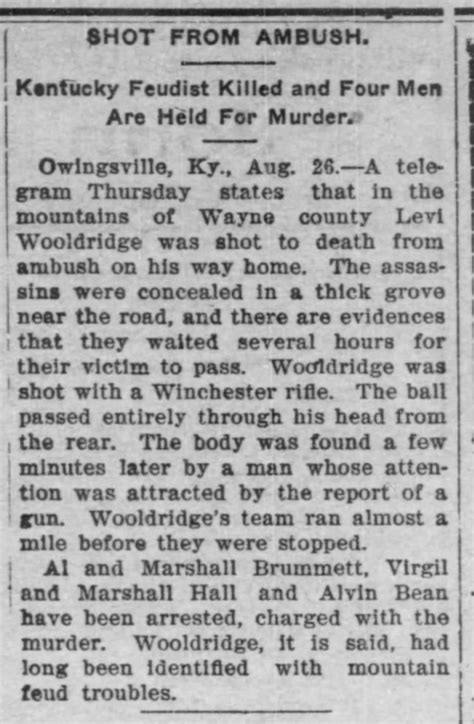 SHOT FROM AMBUSH.

Kentucky Feudist Killed and Four Men Are Held For Murder.

Owingsville, Ky., Aug. 26.—A telegram Thursday states that in the mountains of Wayne county Levi Wooldridge was shot to death from ambush on his way home. The assassins were concealed in a thick grove near the road, and there are evidences that they waited several hours for their victim to pass. Wooldridge was shot with a Winchester rifle. The ball passed entirely through his head from the rear. The body was found a few minutes later by a man whose attention was attracted by the report of a gun. Wooldridge's team ran almost a mile before they were stopped.

Al and Marshall Brummett, Virgil and Marshall Hall and Alvin Bean have been arrested, charged with the murder. Wooldridge, it is said, had long been identified with mountain feud troubles.